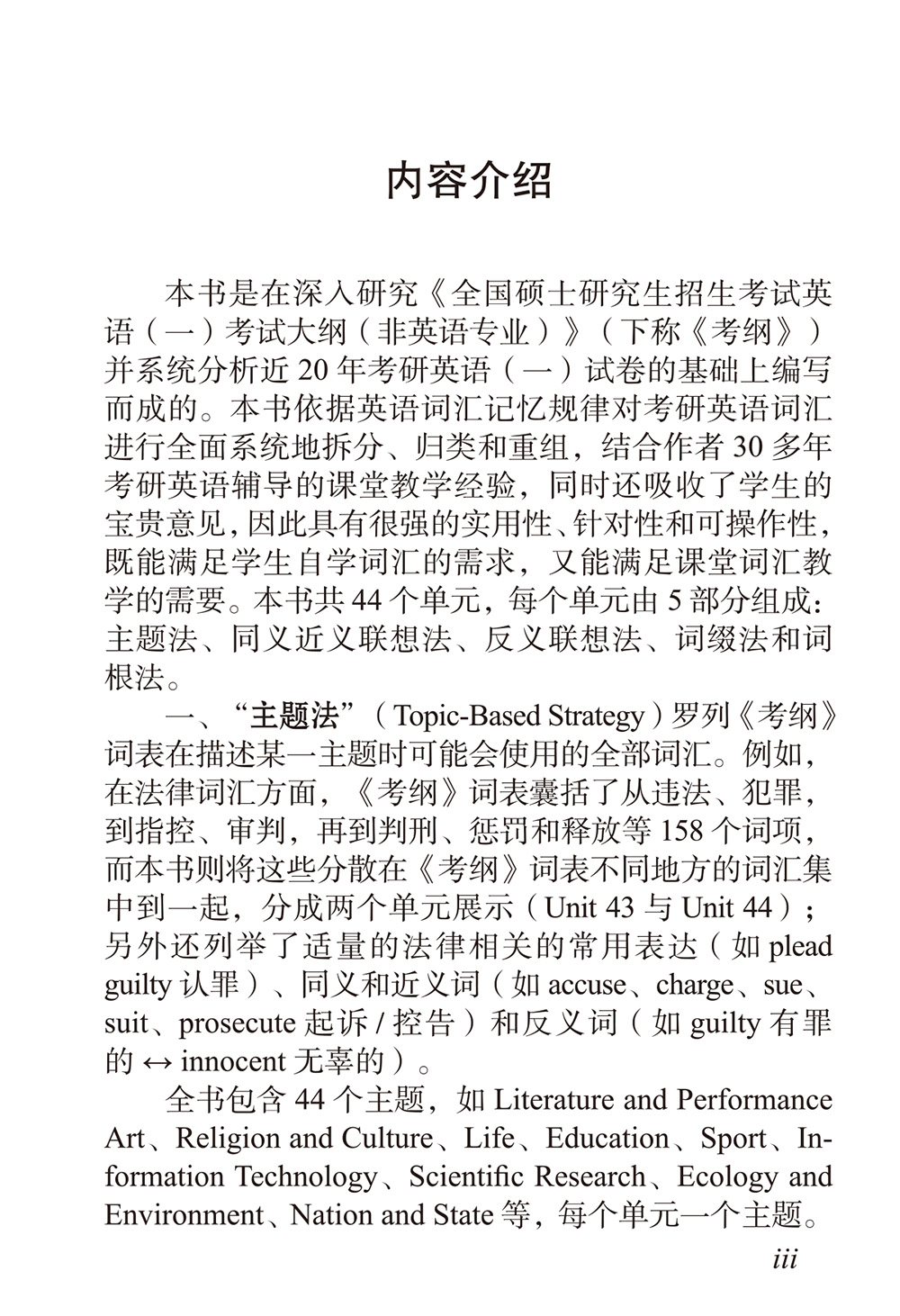 内容介绍

本书是在深入研究《全国硕士研究生招生考试英语（一）考试大纲（非英语专业）》（下称《考纲》）并系统分析近 20 年考研英语（一）试卷的基础上编写而成的。本书依据英语词汇记忆规律对考研英语词汇进行全面系统地拆分、归类和重组，结合作者 30 多年考研英语辅导的课堂教学经验，同时还吸收了学生的宝贵意见，因此具有很强的实用性、针对性和可操作性，既能满足学生自学词汇的需求，又能满足课堂词汇教学的需要。本书共 44 个单元，每个单元由 5 部分组成：主题法、同义近义联想法、反义联想法、词缀法和词根法。

一、“主题法”（Topic-Based Strategy）罗列《考纲》词表在描述某一主题时可能会使用的全部词汇。例如，在法律词汇方面，《考纲》词表囊括了从违法、犯罪，到指控、审判，再到判刑、惩罚和释放等 158 个词项，而本书则将这些分散在《考纲》词表不同地方的词汇集中到一起，分成两个单元展示（Unit 43 与 Unit 44）；另外还列举了适量的法律相关的常用表达（如 plead guilty 认罪）、同义和近义词（如 accuse、charge、sue、suit、prosecute 起诉 / 控告）和反义词（如 guilty 有罪的 ↔ innocent 无辜的）。

全书包含 44 个主题，如 Literature and Performance Art、Religion and Culture、Life、Education、Sport、Information Technology、Scientific Research、Ecology and Environment、Nation and State 等，每个单元一个主题。

iii